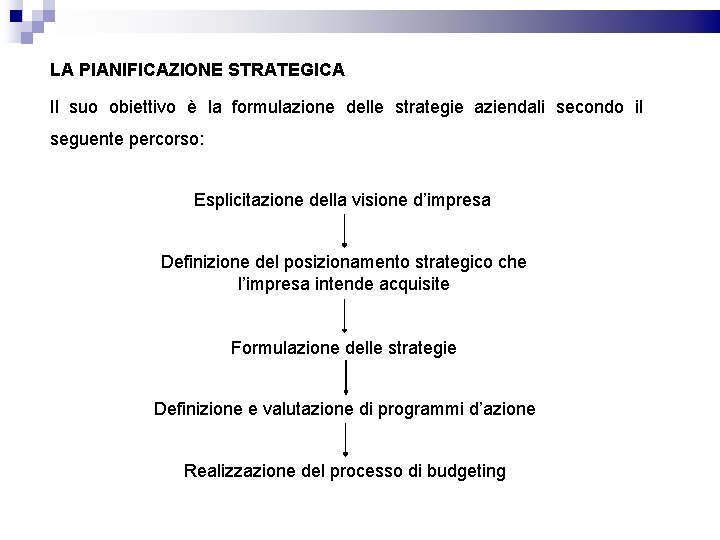 LA PIANIFICAZIONE STRATEGICA

Il suo obiettivo è la formulazione delle strategie aziendali secondo il seguente percorso:

Esplicitazione della visione d'impresa

Definizione del posizionamento strategico che l'impresa intende acquisite

Formulazione delle strategie

Definizione e valutazione di programmi d'azione

Realizzazione del processo di budgeting